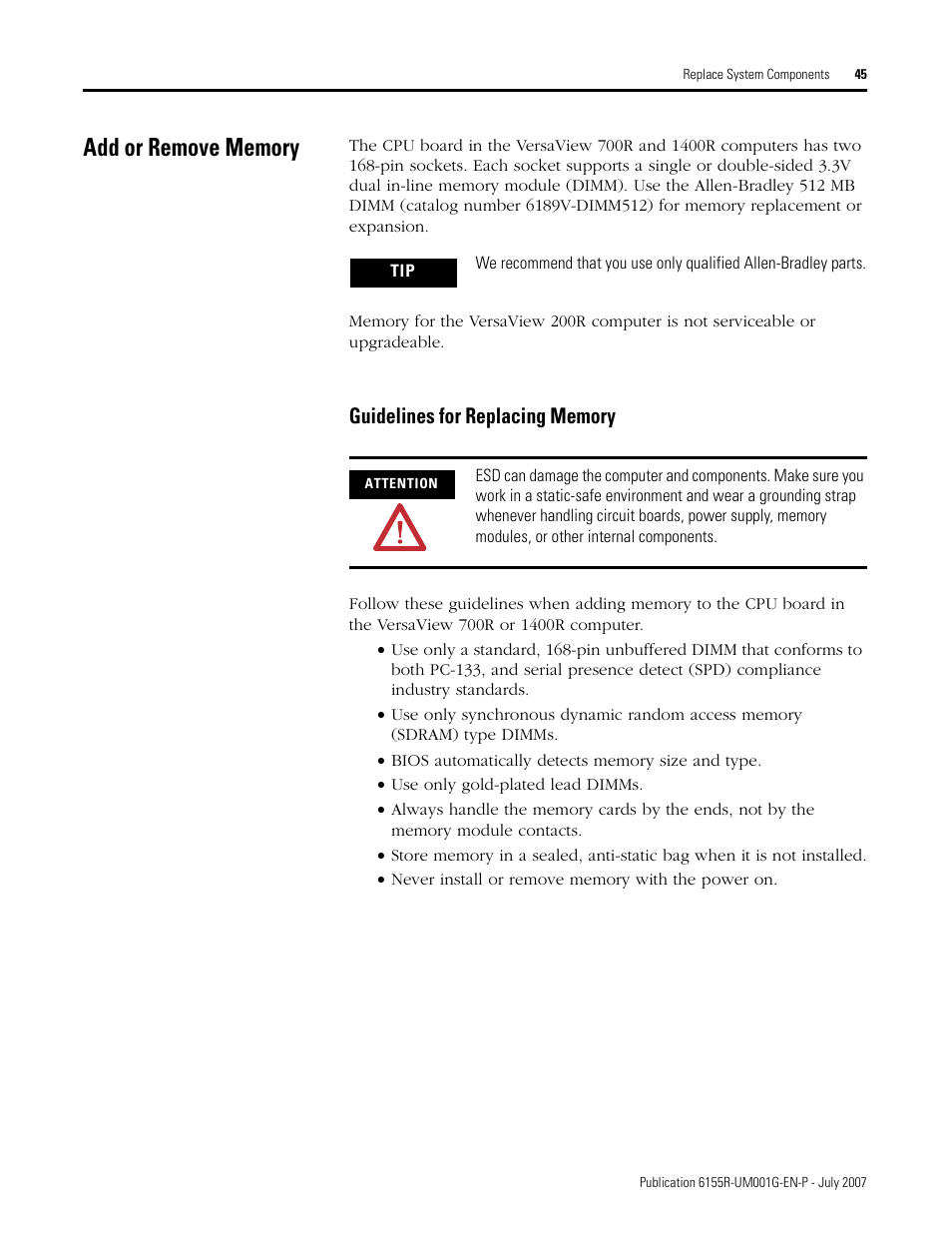 Replace System Components 45

Add or Remove Memory

The CPU board in the VersaView 700R and 1400R computers has two 168-pin sockets. Each socket supports a single or double-sided 3.3V dual in-line memory module (DIMM). Use the Allen-Bradley 512 MB DIMM (catalog number 6189V-DIMM512) for memory replacement or expansion.

TIP

We recommend that you use only qualified Allen-Bradley parts.

Memory for the VersaView 200R computer is not serviceable or upgradeable.

Guidelines for Replacing Memory

ATTENTION

ESD can damage the computer and components. Make sure you work in a static-safe environment and wear a grounding strap whenever handling circuit boards, power supply, memory modules, or other internal components.

Follow these guidelines when adding memory to the CPU board in the VersaView 700R or 1400R computer.

• Use only a standard, 168-pin unbuffered DIMM that conforms to both PC-133, and serial presence detect (SPD) compliance industry standards.
• Use only synchronous dynamic random access memory (SDRAM) type DIMMs.
• BIOS automatically detects memory size and type.
• Use only gold-plated lead DIMMs.
• Always handle the memory cards by the ends, not by the memory module contacts.
• Store memory in a sealed, anti-static bag when it is not installed.
• Never install or remove memory with the power on.

Publication 6155R-UM001G-EN-P - July 2007